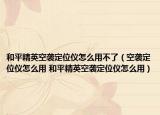 和平精英空袭定位仪怎么用不了（空袭定位仪怎么用 和平精英空袭定位仪怎么用）